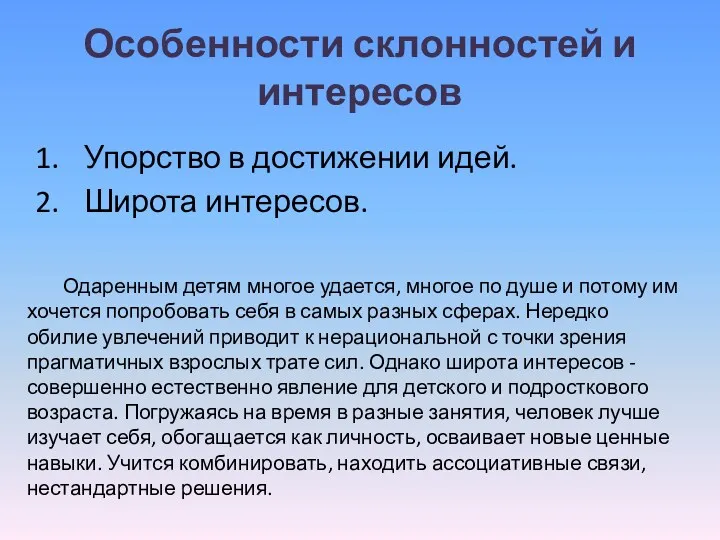 Особенности склонностей и интересов

1. Упорство в достижении идей.
2. Широта интересов.

Одаренным детям многое удается, многое по душе и потому им хочется попробовать себя в самых разных сферах. Нередко обилие увлечений приводит к нерациональной с точки зрения прагматичных взрослых трате сил. Однако широта интересов - совершенно естественно явление для детского и подросткового возраста. Погружаясь на время в разные занятия, человек лучше изучает себя, обогащается как личность, осваивает новые ценные навыки. Учится комбинировать, находить ассоциативные связи, нестандартные решения.